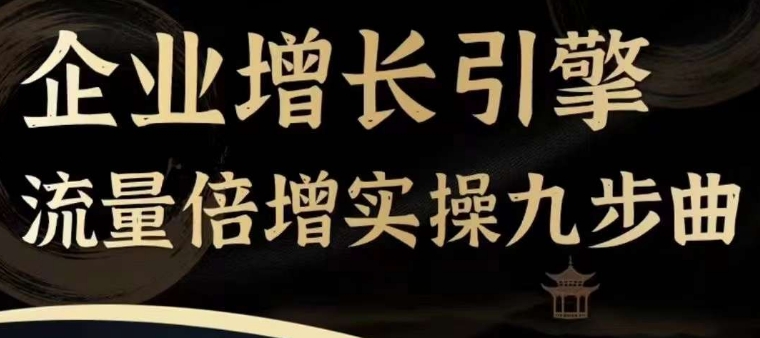 企业增长引擎
流量倍增实操九步曲